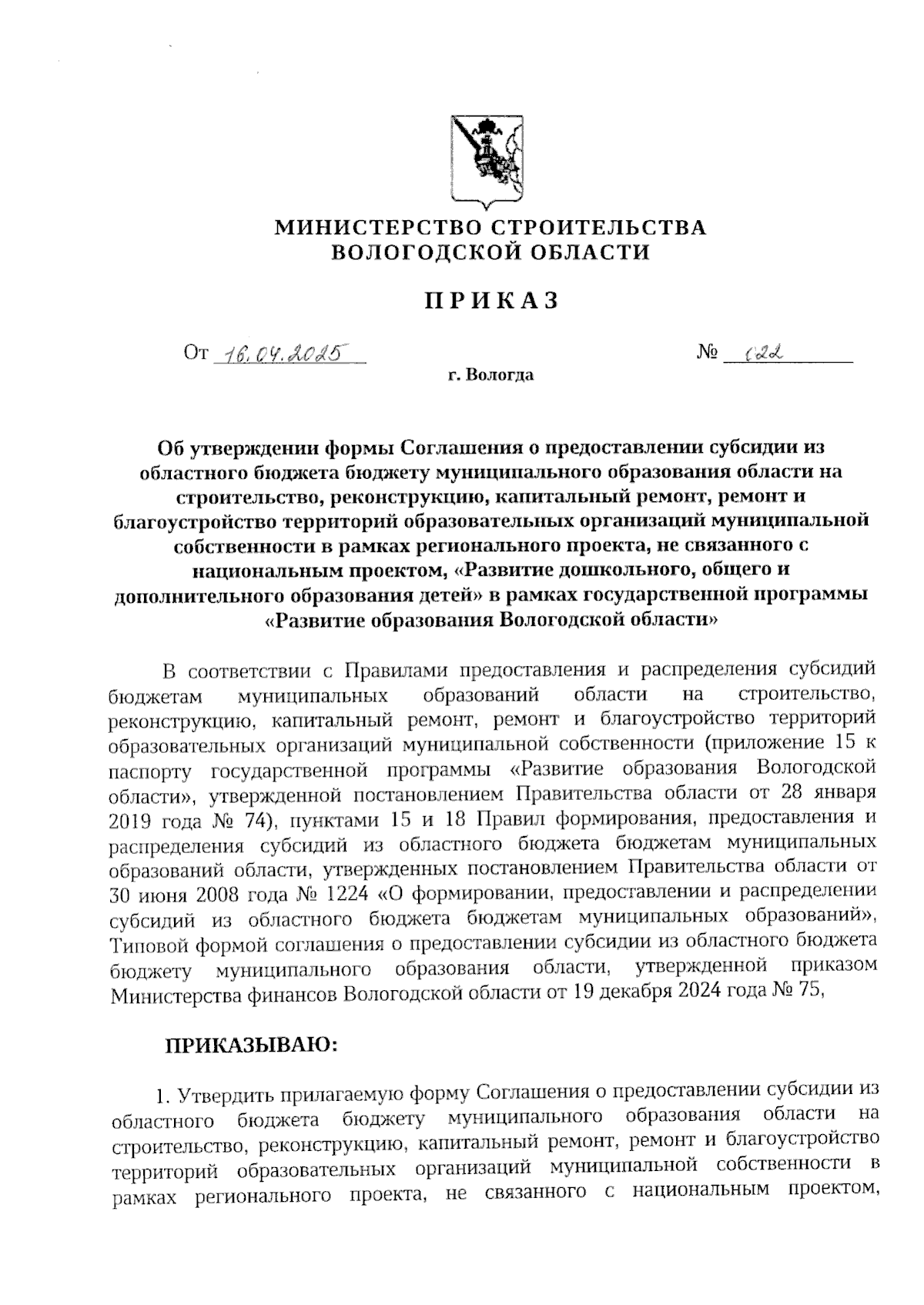 МИНИСТЕРСТВО СТРОИТЕЛЬСТВА
ВОЛОГОДСКОЙ ОБЛАСТИ

ПРИКАЗ

От 16.04.2025 № 022

г. Вологда

Об утверждении формы Соглашения о предоставлении субсидии из областного бюджета бюджету муниципального образования области на строительство, реконструкцию, капитальный ремонт, ремонт и благоустройство территорий образовательных организаций муниципальной собственности в рамках регионального проекта, не связанного с национальным проектом, «Развитие дошкольного, общего и дополнительного образования детей» в рамках государственной программы «Развитие образования Вологодской области»

В соответствии с Правилами предоставления и распределения субсидий бюджетам муниципальных образований области на строительство, реконструкцию, капитальный ремонт, ремонт и благоустройство территорий образовательных организаций муниципальной собственности (приложение 15 к паспорту государственной программы «Развитие образования Вологодской области», утвержденной постановлением Правительства области от 28 января 2019 года № 74), пунктами 15 и 18 Правил формирования, предоставления и распределения субсидий из областного бюджета бюджетам муниципальных образований области, утвержденных постановлением Правительства области от 30 июня 2008 года № 1224 «О формировании, предоставлении и распределении субсидий из областного бюджета бюджетам муниципальных образований», Типовой формой соглашения о предоставлении субсидии из областного бюджета бюджету муниципального образования области, утвержденной приказом Министерства финансов Вологодской области от 19 декабря 2024 года № 75,

ПРИКАЗЫВАЮ:

1. Утвердить прилагаемую форму Соглашения о предоставлении субсидии из областного бюджета бюджету муниципального образования области на строительство, реконструкцию, капитальный ремонт, ремонт и благоустройство территорий образовательных организаций муниципальной собственности в рамках регионального проекта, не связанного с национальным проектом,